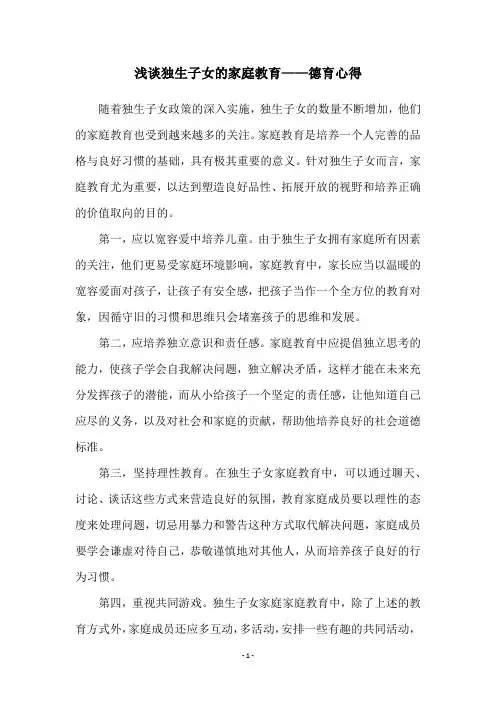 浅谈独生子女的家庭教育——德育心得

随着独生子女政策的深入实施，独生子女的数量不断增加，他们的家庭教育也受到越来越多的关注。家庭教育是培养一个人完善的品格与良好习惯的基础，具有极其重要的意义。针对独生子女而言，家庭教育尤为重要，以达到塑造良好品性、拓展开放的视野和培养正确的价值取向的目的。

第一，应以宽容爱中培养儿童。由于独生子女拥有家庭所有因素的关注，他们更易受家庭环境影响，家庭教育中，家长应当以温暖的宽容爱面对孩子，让孩子有安全感，把孩子当作一个全方位的教育对象，因循守旧的习惯和思维只会堵塞孩子的思维和发展。

第二，应培养独立意识和责任感。家庭教育中应提倡独立思考的能力，使孩子学会自我解决问题，独立解决矛盾，这样才能在未来充分发挥孩子的潜能，而从小给孩子一个坚定的责任感，让他知道自己应尽的义务，以及对社会和家庭的贡献，帮助他培养良好的社会道德标准。

第三，坚持理性教育。在独生子女家庭教育中，可以通过聊天、讨论、谈话这些方式来营造良好的氛围，教育家庭成员要以理性的态度来处理问题，切忌用暴力和警告这种方式取代解决问题，家庭成员要学会谦虚对待自己，恭敬谨慎地对其他人，从而培养孩子良好的行为习惯。

第四，重视共同游戏。独生子女家庭家庭教育中，除了上述的教育方式外，家庭成员还应多互动，多活动，安排一些有趣的共同活动，

- 1 -